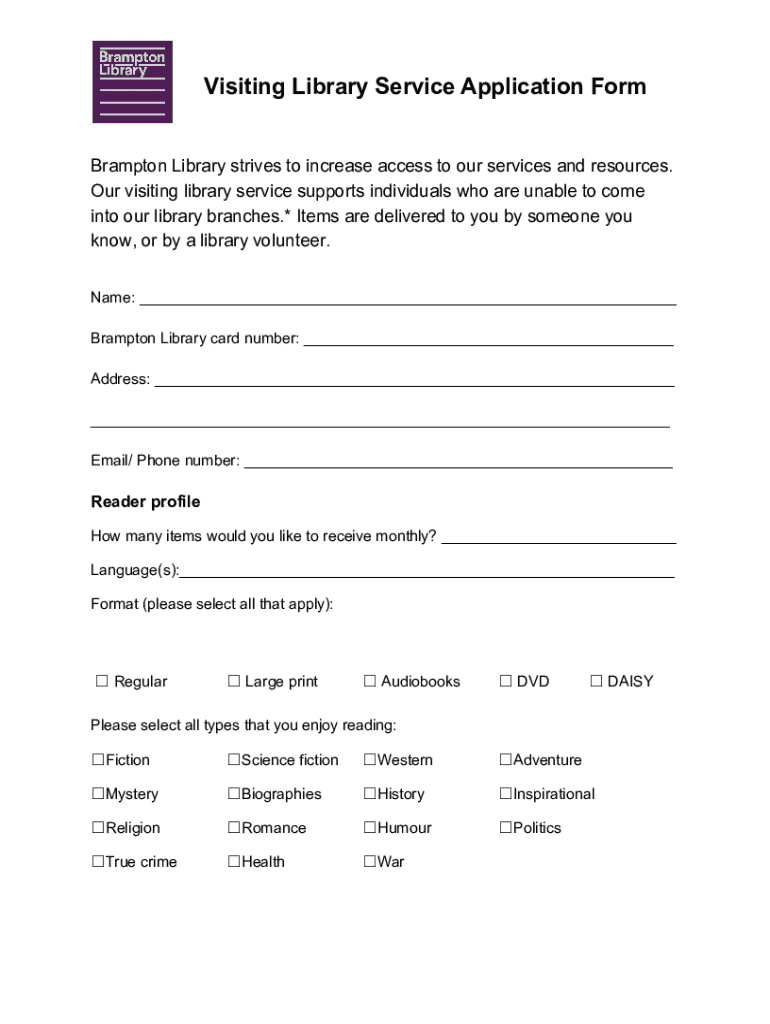 Brampton Library

Visiting Library Service Application Form

Brampton Library strives to increase access to our services and resources. Our visiting library service supports individuals who are unable to come into our library branches.* Items are delivered to you by someone you know, or by a library volunteer.

Name: ___

Brampton Library card number: ___

Address: ___

___

Email/ Phone number: ___

Reader profile

How many items would you like to receive monthly? ___

Language(s):___

Format (please select all that apply):

☐ Regular ☐ Large print ☐ Audiobooks ☐ DVD ☐ DAISY

Please select all types that you enjoy reading:

☐Fiction ☐Science fiction ☐Western ☐Adventure

☐Mystery ☐Biographies ☐History ☐Inspirational

☐Religion ☐Romance ☐Humour ☐Politics

☐True crime ☐Health ☐War